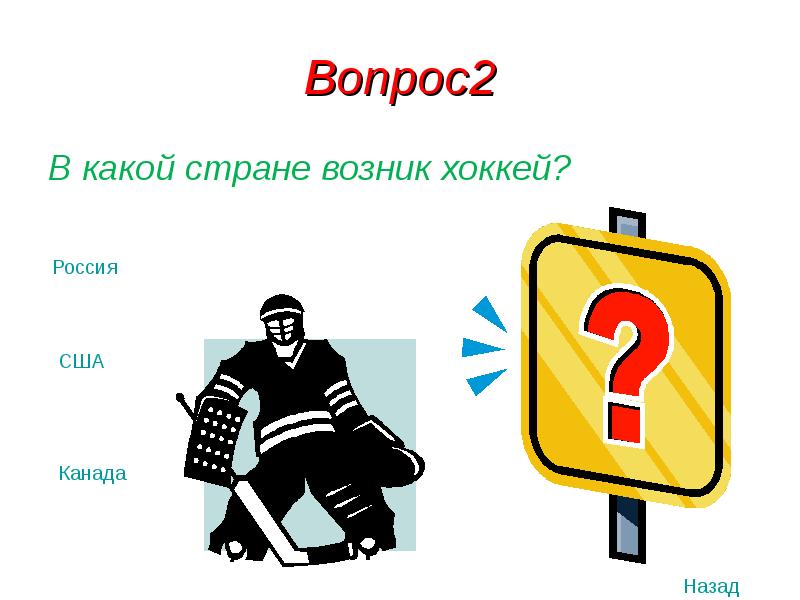 Вопрос2

В какой стране возник хоккей?

Россия

США

Канада

?

Назад